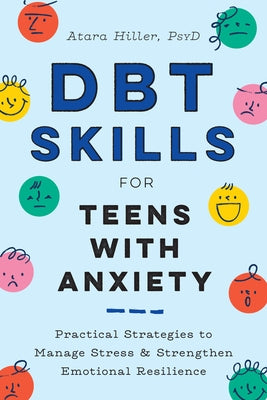 Atara Hiller, PsyD

DBT SKILLS FOR TEENS WITH ANXIETY

Practical Strategies to Manage Stress & Strengthen Emotional Resilience